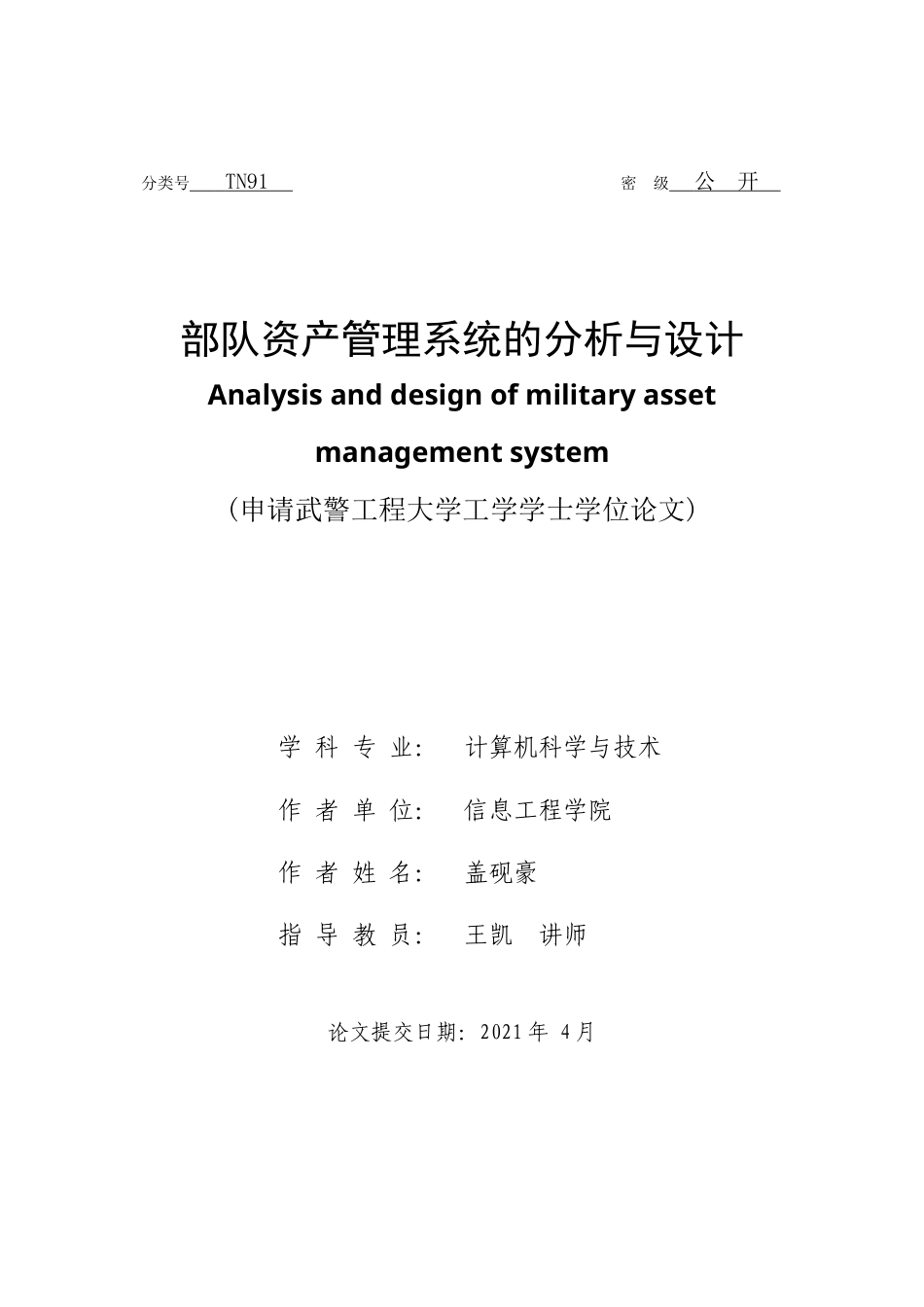 分类号 TN91

密 级 公 开

部队资产管理系统的分析与设计

Analysis and design of military asset management system

（申请武警工程大学工学学士学位论文）

学 科 专 业： 计算机科学与技术

作 者 单 位： 信息工程学院

作 者 姓 名： 盖砚豪

指 导 教 员： 王凯 讲师

论文提交日期：2021 年 4 月